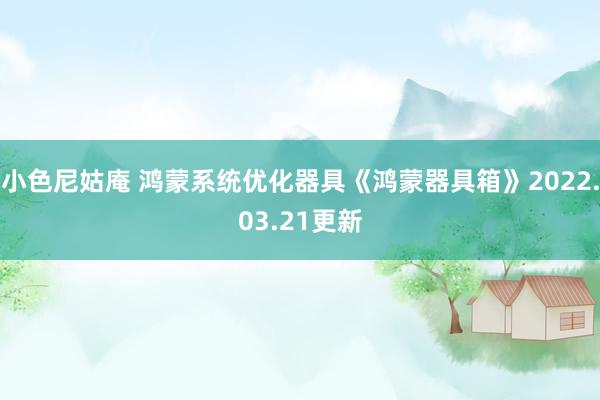 小色尼姑庵 鸿蒙系统优化器具《鸿蒙器具箱》2022.03.21更新